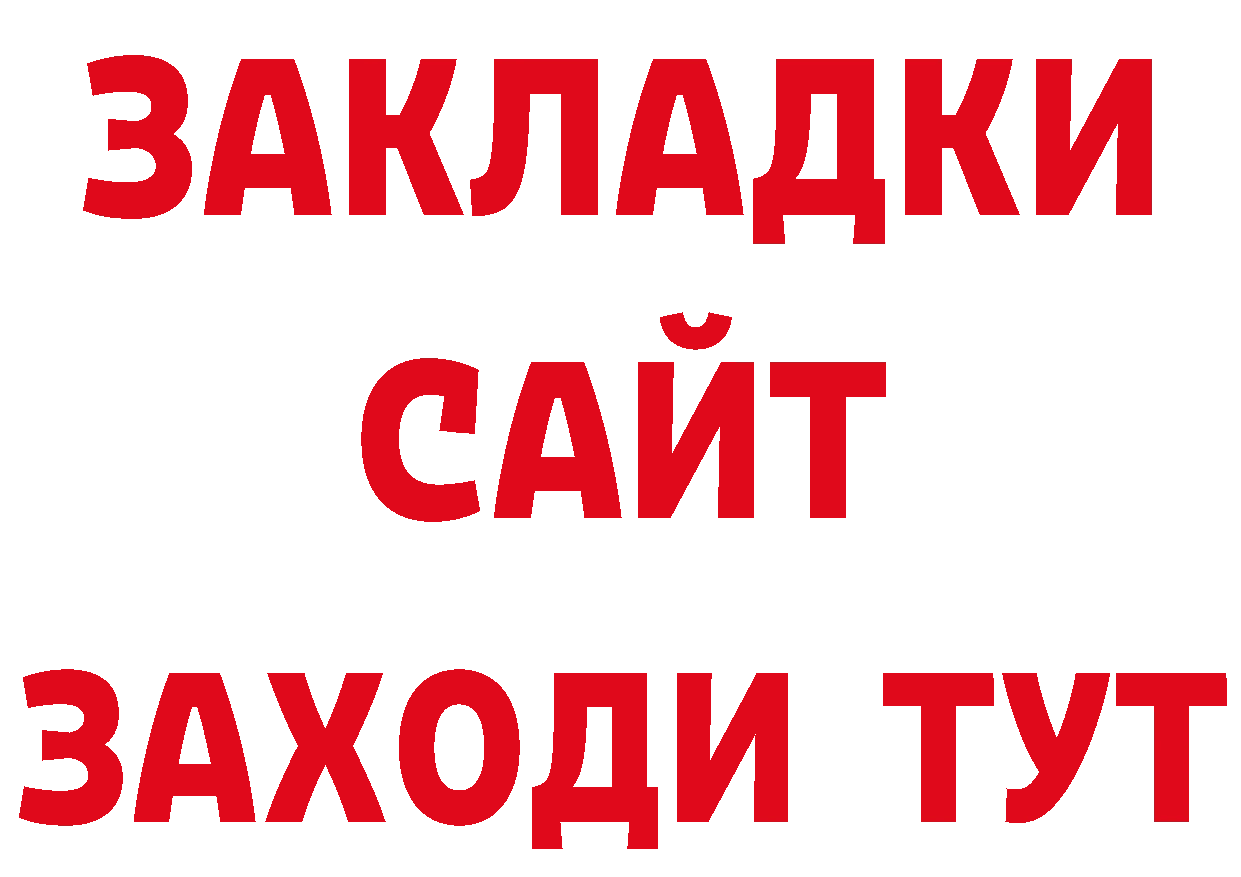 ЗАКЛАДКИ
САЙТ
ЗАХОДИ ТУТ